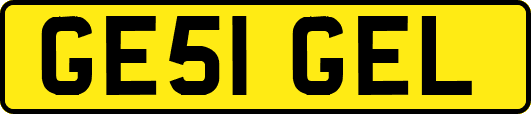 GE51 GEL